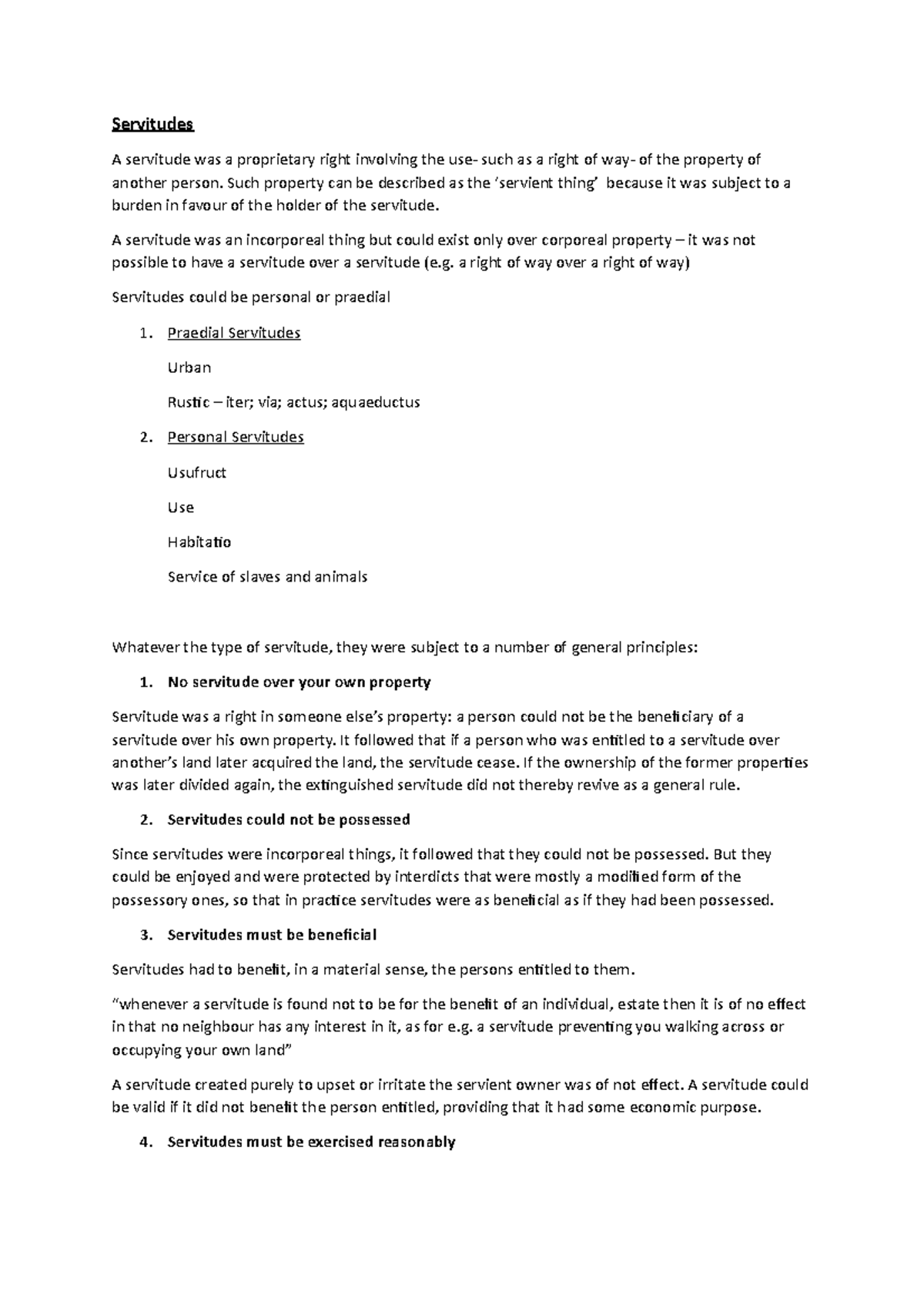 Servitudes

A servitude was a proprietary right involving the use- such as a right of way- of the property of another person. Such property can be described as the 'servient thing' because it was subject to a burden in favour of the holder of the servitude.

A servitude was an incorporeal thing but could exist only over corporeal property – it was not possible to have a servitude over a servitude (e.g. a right of way over a right of way)

Servitudes could be personal or praedial

1. Praedial Servitudes

Urban

Rustic – iter; via; actus; aquaeductus

2. Personal Servitudes

Usufruct

Use

Habitatio

Service of slaves and animals

Whatever the type of servitude, they were subject to a number of general principles:

1. No servitude over your own property

Servitude was a right in someone else's property: a person could not be the beneficiary of a servitude over his own property. It followed that if a person who was entitled to a servitude over another's land later acquired the land, the servitude cease. If the ownership of the former properties was later divided again, the extinguished servitude did not thereby revive as a general rule.

2. Servitudes could not be possessed

Since servitudes were incorporeal things, it followed that they could not be possessed. But they could be enjoyed and were protected by interdicts that were mostly a modified form of the possessory ones, so that in practice servitudes were as beneficial as if they had been possessed.

3. Servitudes must be beneficial

Servitudes had to benefit, in a material sense, the persons entitled to them.

"whenever a servitude is found not to be for the benefit of an individual, estate then it is of no effect in that no neighbour has any interest in it, as for e.g. a servitude preventing you walking across or occupying your own land"

A servitude created purely to upset or irritate the servient owner was of not effect. A servitude could be valid if it did not benefit the person entitled, providing that it had some economic purpose.

4. Servitudes must be exercised reasonably